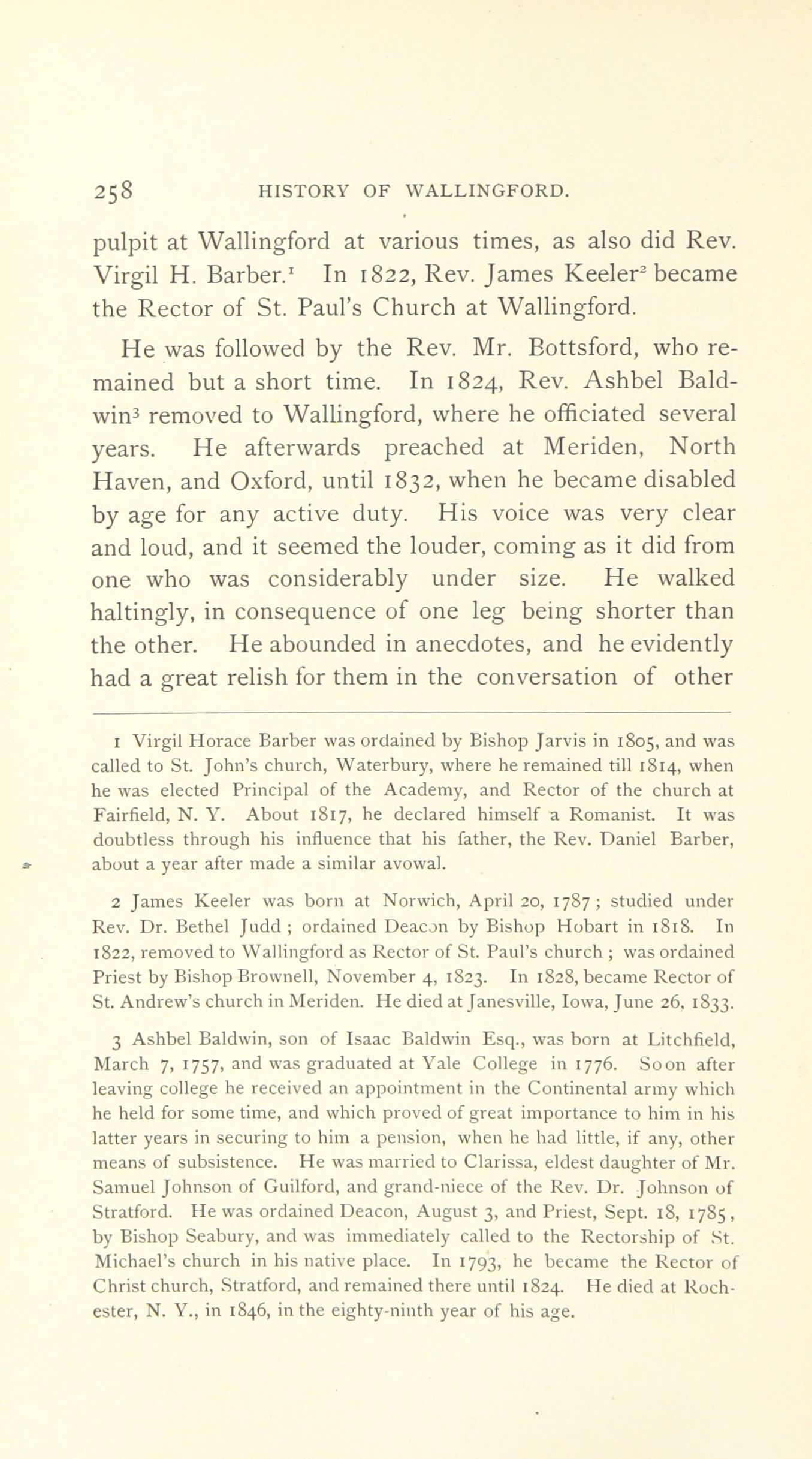 258 HISTORY OF WALLINGFORD.

pulpit at Wallingford at various times, as also did Rev. Virgil H. Barber.$^1$ In 1822, Rev. James Keeler$^2$ became the Rector of St. Paul's Church at Wallingford.

He was followed by the Rev. Mr. Bottsford, who remained but a short time. In 1824, Rev. Ashbel Baldwin$^3$ removed to Wallingford, where he officiated several years. He afterwards preached at Meriden, North Haven, and Oxford, until 1832, when he became disabled by age for any active duty. His voice was very clear and loud, and it seemed the louder, coming as it did from one who was considerably under size. He walked haltingly, in consequence of one leg being shorter than the other. He abounded in anecdotes, and he evidently had a great relish for them in the conversation of other

1 Virgil Horace Barber was ordained by Bishop Jarvis in 1805, and was called to St. John's church, Waterbury, where he remained till 1814, when he was elected Principal of the Academy, and Rector of the church at Fairfield, N. Y. About 1817, he declared himself a Romanist. It was doubtless through his influence that his father, the Rev. Daniel Barber, about a year after made a similar avowal.

2 James Keeler was born at Norwich, April 20, 1787 ; studied under Rev. Dr. Bethel Judd ; ordained Deacon by Bishop Hobart in 1818. In 1822, removed to Wallingford as Rector of St. Paul's church ; was ordained Priest by Bishop Brownell, November 4, 1823. In 1828, became Rector of St. Andrew's church in Meriden. He died at Janesville, Iowa, June 26, 1833.

3 Ashbel Baldwin, son of Isaac Baldwin Esq., was born at Litchfield, March 7, 1757, and was graduated at Yale College in 1776. Soon after leaving college he received an appointment in the Continental army which he held for some time, and which proved of great importance to him in his latter years in securing to him a pension, when he had little, if any, other means of subsistence. He was married to Clarissa, eldest daughter of Mr. Samuel Johnson of Guilford, and grand-niece of the Rev. Dr. Johnson of Stratford. He was ordained Deacon, August 3, and Priest, Sept. 18, 1785, by Bishop Seabury, and was immediately called to the Rectorship of St. Michael's church in his native place. In 1793, he became the Rector of Christ church, Stratford, and remained there until 1824. He died at Rochester, N. Y., in 1846, in the eighty-ninth year of his age.